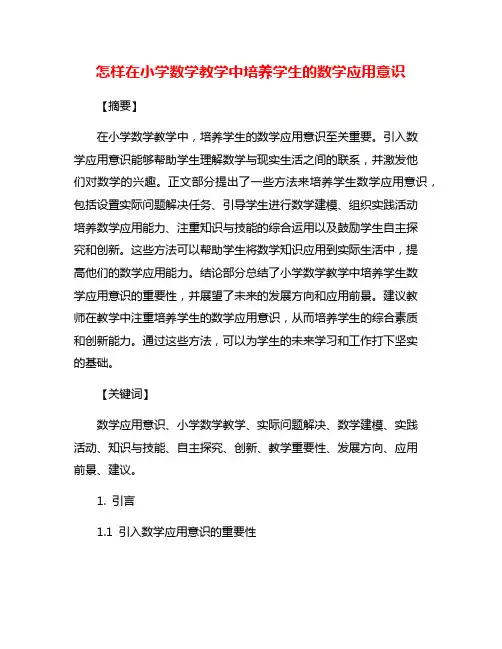 怎样在小学数学教学中培养学生的数学应用意识

【摘要】

在小学数学教学中，培养学生的数学应用意识至关重要。引入数学应用意识能够帮助学生理解数学与现实生活之间的联系，并激发他们对数学的兴趣。正文部分提出了一些方法来培养学生数学应用意识，包括设置实际问题解决任务、引导学生进行数学建模、组织实践活动培养数学应用能力、注重知识与技能的综合运用以及鼓励学生自主探究和创新。这些方法可以帮助学生将数学知识应用到实际生活中，提高他们的数学应用能力。结论部分总结了小学数学教学中培养学生数学应用意识的重要性，并展望了未来的发展方向和应用前景。建议教师在教学中注重培养学生的数学应用意识，从而培养学生的综合素质和创新能力。通过这些方法，可以为学生的未来学习和工作打下坚实的基础。

【关键词】

数学应用意识、小学数学教学、实际问题解决、数学建模、实践活动、知识与技能、自主探究、创新、教学重要性、发展方向、应用前景、建议。

1. 引言

1.1 引入数学应用意识的重要性